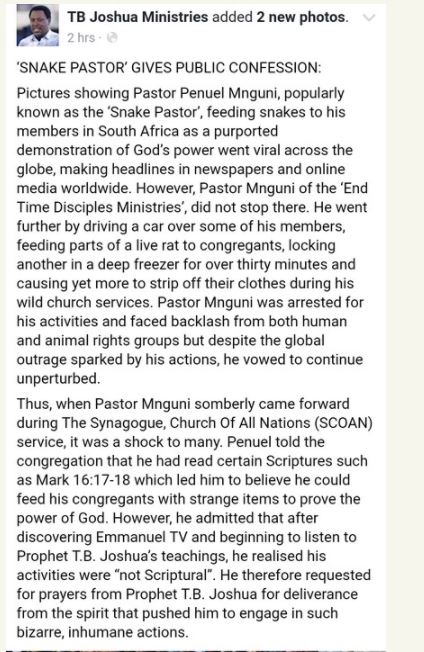 TB Joshua Ministries added 2 new photos.
2 hrs ·

'SNAKE PASTOR' GIVES PUBLIC CONFESSION:

Pictures showing Pastor Penuel Mnguni, popularly known as the 'Snake Pastor', feeding snakes to his members in South Africa as a purported demonstration of God's power went viral across the globe, making headlines in newspapers and online media worldwide. However, Pastor Mnguni of the 'End Time Disciples Ministries', did not stop there. He went further by driving a car over some of his members, feeding parts of a live rat to congregants, locking another in a deep freezer for over thirty minutes and causing yet more to strip off their clothes during his wild church services. Pastor Mnguni was arrested for his activities and faced backlash from both human and animal rights groups but despite the global outrage sparked by his actions, he vowed to continue unperturbed.

Thus, when Pastor Mnguni somberly came forward during The Synagogue, Church Of All Nations (SCOAN) service, it was a shock to many. Penuel told the congregation that he had read certain Scriptures such as Mark 16:17-18 which led him to believe he could feed his congregants with strange items to prove the power of God. However, he admitted that after discovering Emmanuel TV and beginning to listen to Prophet T.B. Joshua's teachings, he realised his activities were "not Scriptural". He therefore requested for prayers from Prophet T.B. Joshua for deliverance from the spirit that pushed him to engage in such bizarre, inhumane actions.